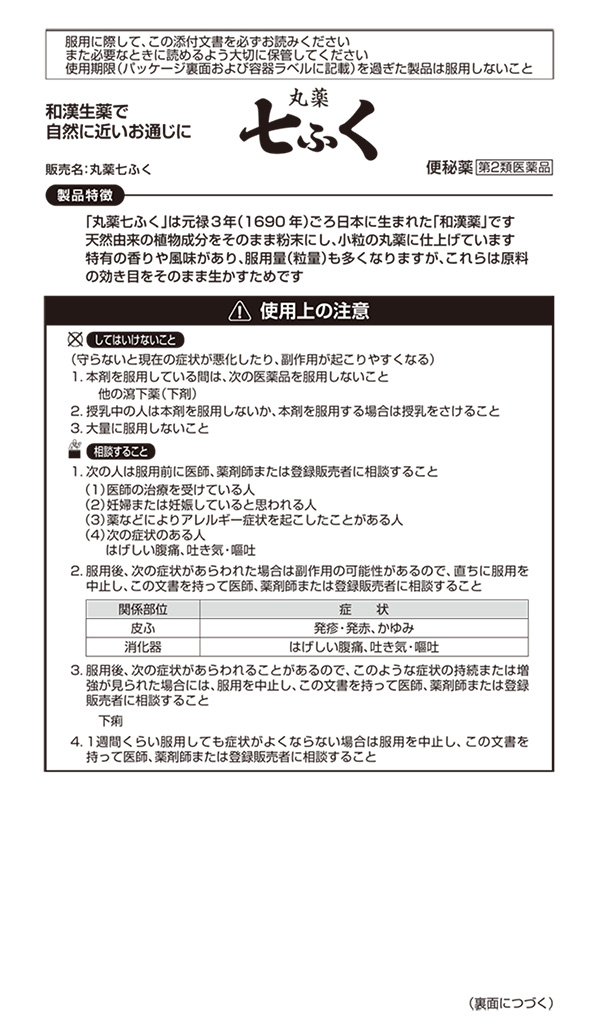 服用に際して、この添付文書を必ずお読みください
また必要なときに読めるよう大切に保管してください
使用期限（パッケージ裏面および容器ラベルに記載）を過ぎた製品は服用しないこと

和漢生薬で
自然に近いお通じに

丸薬
七ふく

販売名：丸薬七ふく

便秘薬 第2類医薬品

製品特徴

「丸薬七ふく」は元禄３年（1690年）ごろ日本に生まれた「和漢薬」です
天然由来の植物成分をそのまま粉末にし、小粒の丸薬に仕上げています
特有の香りや風味があり、服用量（粒量）も多くなりますが、これらは原料の効き目をそのまま生かすためです

使用上の注意

してはいけないこと

（守らないと現在の症状が悪化したり、副作用が起こりやすくなる）
1. 本剤を服用している間は、次の医薬品を服用しないこと
他の瀉下薬（下剤）
2. 授乳中の人は本剤を服用しないか、本剤を服用する場合は授乳をさけること
3. 大量に服用しないこと

相談すること

1. 次の人は服用前に医師、薬剤師または登録販売者に相談すること
（1）医師の治療を受けている人
（2）妊婦または妊娠していると思われる人
（3）薬などによりアレルギー症状を起こしたことがある人
（4）次の症状のある人
はげしい腹痛、吐き気・嘔吐
2. 服用後、次の症状があらわれた場合は副作用の可能性があるので、直ちに服用を中止し、この文書を持って医師、薬剤師または登録販売者に相談すること

| 関係部位 | 症　状 |
|---|---|
| 皮ふ | 発疹・発赤、かゆみ |
| 消化器 | はげしい腹痛、吐き気・嘔吐 |

3. 服用後、次の症状があらわれることがあるので、このような症状の持続または増強が見られた場合には、服用を中止し、この文書を持って医師、薬剤師または登録販売者に相談すること
下痢
4. 1週間くらい服用しても症状がよくならない場合は服用を中止し、この文書を持って医師、薬剤師または登録販売者に相談すること

（裏面につづく）